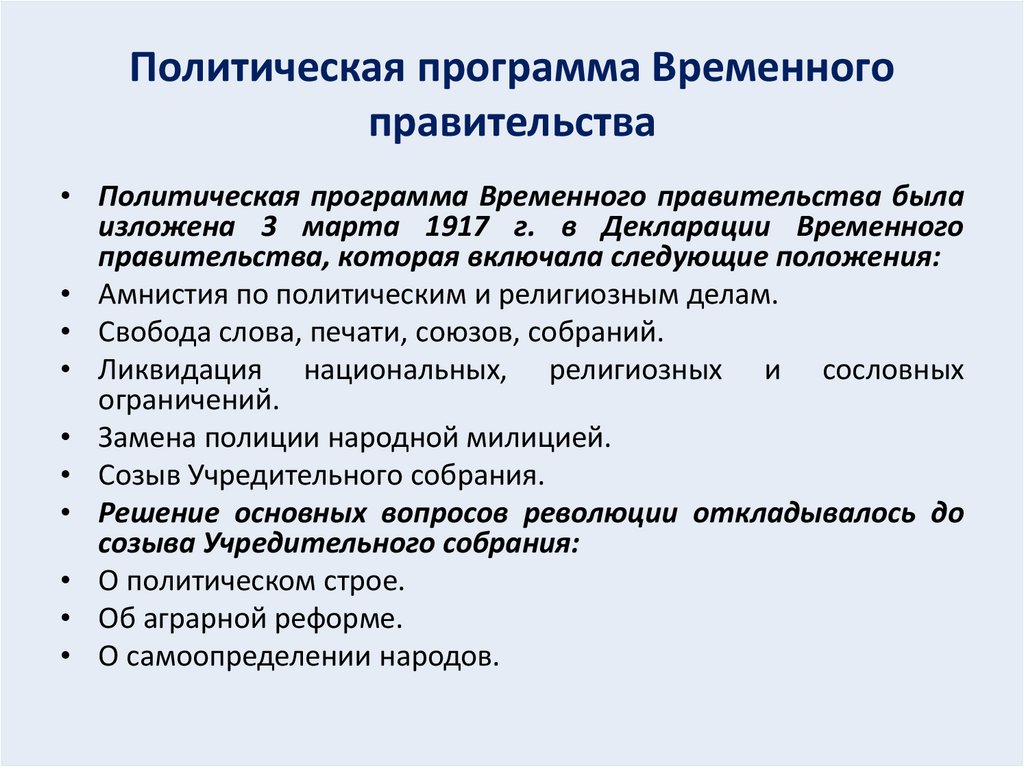 Политическая программа Временного правительства

• Политическая программа Временного правительства была изложена 3 марта 1917 г. в Декларации Временного правительства, которая включала следующие положения:
• Амнистия по политическим и религиозным делам.
• Свобода слова, печати, союзов, собраний.
• Ликвидация национальных, религиозных и сословных ограничений.
• Замена полиции народной милицией.
• Созыв Учредительного собрания.
• Решение основных вопросов революции откладывалось до созыва Учредительного собрания:
• О политическом строе.
• Об аграрной реформе.
• О самоопределении народов.